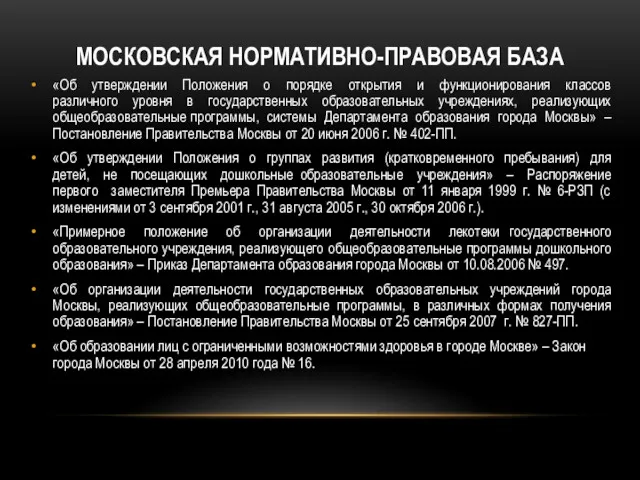 МОСКОВСКАЯ НОРМАТИВНО-ПРАВОВАЯ БАЗА

• «Об утверждении Положения о порядке открытия и функционирования классов различного уровня в государственных образовательных учреждениях, реализующих общеобразовательные программы, системы Департамента образования города Москвы» – Постановление Правительства Москвы от 20 июня 2006 г. № 402-ПП.

• «Об утверждении Положения о группах развития (кратковременного пребывания) для детей, не посещающих дошкольные образовательные учреждения» – Распоряжение первого заместителя Премьера Правительства Москвы от 11 января 1999 г. № 6-РЗП (с изменениями от 3 сентября 2001 г., 31 августа 2005 г., 30 октября 2006 г.).

• «Примерное положение об организации деятельности лекотеки государственного образовательного учреждения, реализующего общеобразовательные программы дошкольного образования» – Приказ Департамента образования города Москвы от 10.08.2006 № 497.

• «Об организации деятельности государственных образовательных учреждений города Москвы, реализующих общеобразовательные программы, в различных формах получения образования» – Постановление Правительства Москвы от 25 сентября 2007 г. № 827-ПП.

• «Об образовании лиц с ограниченными возможностями здоровья в городе Москве» – Закон города Москвы от 28 апреля 2010 года № 16.